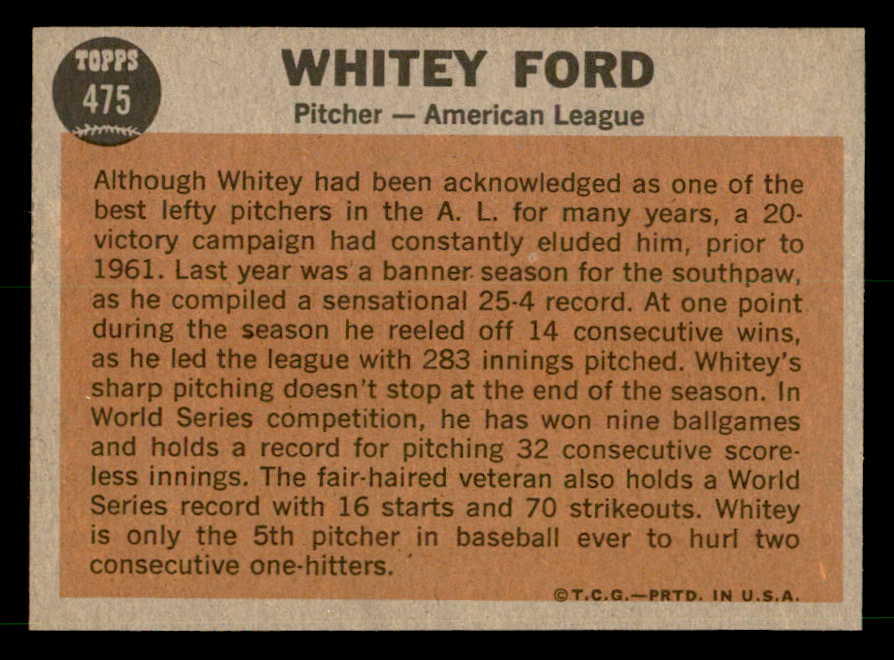 TOPPS
475

WHITEY FORD
Pitcher — American League

Although Whitey had been acknowledged as one of the best lefty pitchers in the A. L. for many years, a 20-victory campaign had constantly eluded him, prior to 1961. Last year was a banner season for the southpaw, as he compiled a sensational 25-4 record. At one point during the season he reeled off 14 consecutive wins, as he led the league with 283 innings pitched. Whitey's sharp pitching doesn't stop at the end of the season. In World Series competition, he has won nine ballgames and holds a record for pitching 32 consecutive scoreless innings. The fair-haired veteran also holds a World Series record with 16 starts and 70 strikeouts. Whitey is only the 5th pitcher in baseball ever to hurl two consecutive one-hitters.

©T.C.G.—PRTD. IN U.S.A.